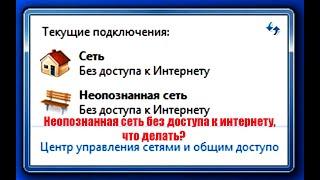 Текущие подключения:

Сеть
Без доступа к Интернету

Неопознанная сеть
Без доступа к Интернету

Неопознанная сеть без доступа к интернету, что делать?

Центр управления сетями и общим доступо